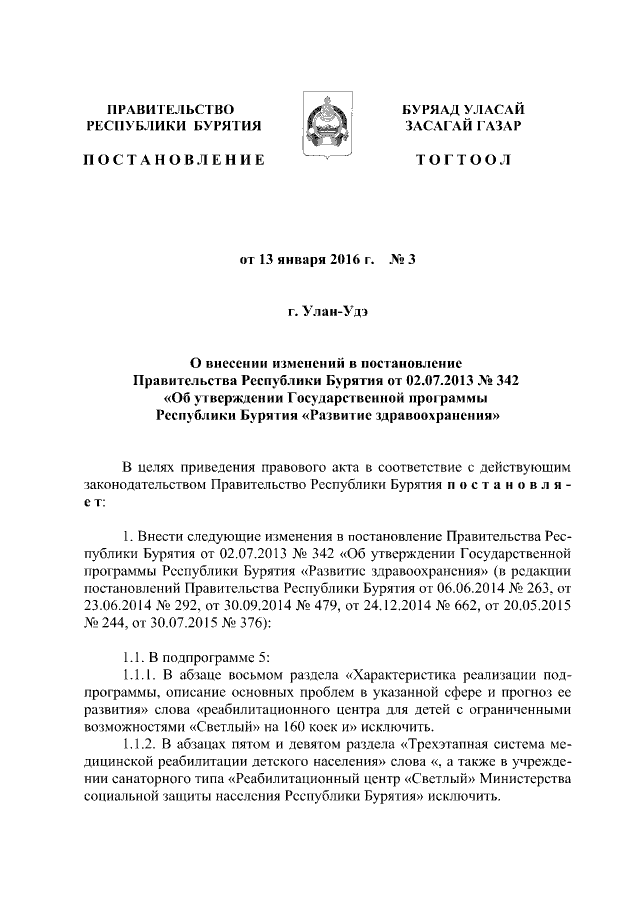 ПРАВИТЕЛЬСТВО
РЕСПУБЛИКИ БУРЯТИЯ

ПОСТАНОВЛЕНИЕ

БУРЯАД УЛАСАЙ
ЗАСАГАЙ ГАЗАР

ТОГТООЛ

от 13 января 2016 г. № 3

г. Улан-Удэ

О внесении изменений в постановление
Правительства Республики Бурятия от 02.07.2013 № 342
«Об утверждении Государственной программы
Республики Бурятия «Развитие здравоохранения»

В целях приведения правового акта в соответствие с действующим законодательством Правительство Республики Бурятия постановляет:

1. Внести следующие изменения в постановление Правительства Республики Бурятия от 02.07.2013 № 342 «Об утверждении Государственной программы Республики Бурятия «Развитие здравоохранения» (в редакции постановлений Правительства Республики Бурятия от 06.06.2014 № 263, от 23.06.2014 № 292, от 30.09.2014 № 479, от 24.12.2014 № 662, от 20.05.2015 № 244, от 30.07.2015 № 376):

1.1. В подпрограмме 5:

1.1.1. В абзаце восьмом раздела «Характеристика реализации подпрограммы, описание основных проблем в указанной сфере и прогноз ее развития» слова «реабилитационного центра для детей с ограниченными возможностями «Светлый» на 160 коек и» исключить.

1.1.2. В абзацах пятом и девятом раздела «Трехэтапная система медицинской реабилитации детского населения» слова «, а также в учреждении санаторного типа «Реабилитационный центр «Светлый» Министерства социальной защиты населения Республики Бурятия» исключить.